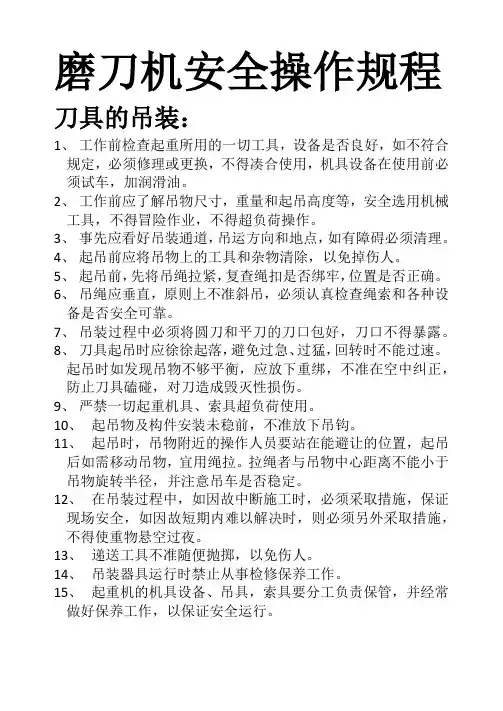 磨刀机安全操作规程

刀具的吊装：

1、 工作前检查起重所用的一切工具，设备是否良好，如不符合规定，必须修理或更换，不得凑合使用，机具设备在使用前必须试车，加润滑油。

2、 工作前应了解吊物尺寸，重量和起吊高度等，安全选用机械工具，不得冒险作业，不得超负荷操作。

3、 事先应看好吊装通道，吊运方向和地点，如有障碍必须清理。

4、 起吊前应将吊物上的工具和杂物清除，以免掉伤人。

5、 起吊前，先将吊绳拉紧，复查绳扣是否绑牢，位置是否正确。

6、 吊绳应垂直，原则上不准斜吊，必须认真检查绳索和各种设备是否安全可靠。

7、 吊装过程中必须将圆刀和平刀的刀口包好，刀口不得暴露。

8、 刀具起吊时应徐徐起落，避免过急、过猛，回转时不能过速。起吊时如发现吊物不够平衡，应放下重绑，不准在空中纠正，防止刀具磕碰，对刀造成毁灭性损伤。

9、 严禁一切起重机具、索具超负荷使用。

10、 起吊物及构件安装未稳前，不准放下吊钩。

11、 起吊时，吊物附近的操作人员要站在能避让的位置，起吊后如需移动吊物，宜用绳拉。拉绳者与吊物中心距离不能小于吊物旋转半径，并注意吊车是否稳定。

12、 在吊装过程中，如因故中断施工时，必须采取措施，保证现场安全，如因故短期内难以解决时，则必须另外采取措施，不得使重物悬空过夜。

13、 递送工具不准随便抛掷，以免伤人。

14、 吊装器具运行时禁止从事检修保养工作。

15、 起重机的机具设备、吊具，索具要分工负责保管，并经常做好保养工作，以保证安全运行。